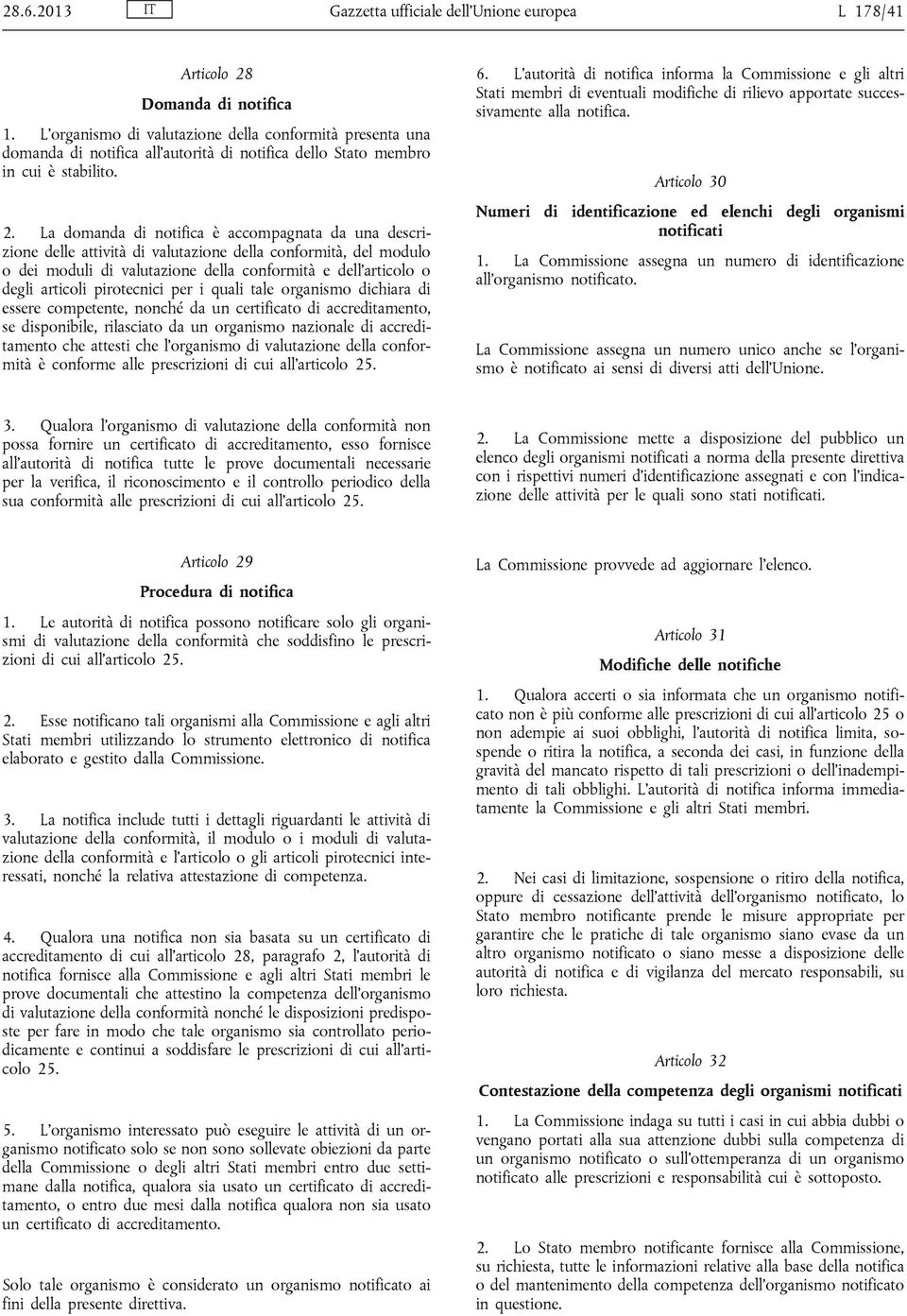 28.6.2013 IT Gazzetta ufficiale dell'Unione europea L 178/41

Articolo 28

Domanda di notifica

1. L'organismo di valutazione della conformità presenta una domanda di notifica all'autorità di notifica dello Stato membro in cui è stabilito.

2. La domanda di notifica è accompagnata da una descrizione delle attività di valutazione della conformità, del modulo o dei moduli di valutazione della conformità e dell'articolo o degli articoli pirotecnici per i quali tale organismo dichiara di essere competente, nonché da un certificato di accreditamento, se disponibile, rilasciato da un organismo nazionale di accreditamento che attesti che l'organismo di valutazione della conformità è conforme alle prescrizioni di cui all'articolo 25.

3. Qualora l'organismo di valutazione della conformità non possa fornire un certificato di accreditamento, esso fornisce all'autorità di notifica tutte le prove documentali necessarie per la verifica, il riconoscimento e il controllo periodico della sua conformità alle prescrizioni di cui all'articolo 25.

Articolo 29

Procedura di notifica

1. Le autorità di notifica possono notificare solo gli organismi di valutazione della conformità che soddisfino le prescrizioni di cui all'articolo 25.

2. Esse notificano tali organismi alla Commissione e agli altri Stati membri utilizzando lo strumento elettronico di notifica elaborato e gestito dalla Commissione.

3. La notifica include tutti i dettagli riguardanti le attività di valutazione della conformità, il modulo o i moduli di valutazione della conformità e l'articolo o gli articoli pirotecnici interessati, nonché la relativa attestazione di competenza.

4. Qualora una notifica non sia basata su un certificato di accreditamento di cui all'articolo 28, paragrafo 2, l'autorità di notifica fornisce alla Commissione e agli altri Stati membri le prove documentali che attestino la competenza dell'organismo di valutazione della conformità nonché le disposizioni predisposte per fare in modo che tale organismo sia controllato periodicamente e continui a soddisfare le prescrizioni di cui all'articolo 25.

5. L'organismo interessato può eseguire le attività di un organismo notificato solo se non sono sollevate obiezioni da parte della Commissione o degli altri Stati membri entro due settimane dalla notifica, qualora sia usato un certificato di accreditamento, o entro due mesi dalla notifica qualora non sia usato un certificato di accreditamento.

Solo tale organismo è considerato un organismo notificato ai fini della presente direttiva.

6. L'autorità di notifica informa la Commissione e gli altri Stati membri di eventuali modifiche di rilievo apportate successivamente alla notifica.

Articolo 30

Numeri di identificazione ed elenchi degli organismi notificati

1. La Commissione assegna un numero di identificazione all'organismo notificato.

La Commissione assegna un numero unico anche se l'organismo è notificato ai sensi di diversi atti dell'Unione.

2. La Commissione mette a disposizione del pubblico un elenco degli organismi notificati a norma della presente direttiva con i rispettivi numeri d'identificazione assegnati e con l'indicazione delle attività per le quali sono stati notificati.

La Commissione provvede ad aggiornare l'elenco.

Articolo 31

Modifiche delle notifiche

1. Qualora accerti o sia informata che un organismo notificato non è più conforme alle prescrizioni di cui all'articolo 25 o non adempie ai suoi obblighi, l'autorità di notifica limita, sospende o ritira la notifica, a seconda dei casi, in funzione della gravità del mancato rispetto di tali prescrizioni o dell'inadempimento di tali obblighi. L'autorità di notifica informa immediatamente la Commissione e gli altri Stati membri.

2. Nei casi di limitazione, sospensione o ritiro della notifica, oppure di cessazione dell'attività dell'organismo notificato, lo Stato membro notificante prende le misure appropriate per garantire che le pratiche di tale organismo siano evase da un altro organismo notificato o siano messe a disposizione delle autorità di notifica e di vigilanza del mercato responsabili, su loro richiesta.

Articolo 32

Contestazione della competenza degli organismi notificati

1. La Commissione indaga su tutti i casi in cui abbia dubbi o vengano portati alla sua attenzione dubbi sulla competenza di un organismo notificato o sull'ottemperanza di un organismo notificato alle prescrizioni e responsabilità cui è sottoposto.

2. Lo Stato membro notificante fornisce alla Commissione, su richiesta, tutte le informazioni relative alla base della notifica o del mantenimento della competenza dell'organismo notificato in questione.